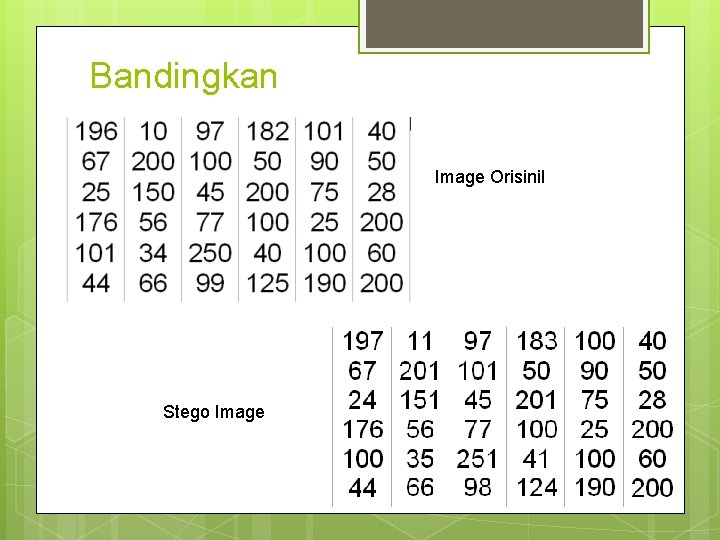 Bandingkan

| 196 | 10 | 97 | 182 | 101 | 40 |
|---|---|---|---|---|---|
| 67 | 200 | 100 | 50 | 90 | 50 |
| 25 | 150 | 45 | 200 | 75 | 28 |
| 176 | 56 | 77 | 100 | 25 | 200 |
| 101 | 34 | 250 | 40 | 100 | 60 |
| 44 | 66 | 99 | 125 | 190 | 200 |

Image Orisinil

Stego Image

| 197 | 11 | 97 | 183 | 100 | 40 |
|---|---|---|---|---|---|
| 67 | 201 | 101 | 50 | 90 | 50 |
| 24 | 151 | 45 | 201 | 75 | 28 |
| 176 | 56 | 77 | 100 | 25 | 200 |
| 100 | 35 | 251 | 41 | 100 | 60 |
| 44 | 66 | 98 | 124 | 190 | 200 |